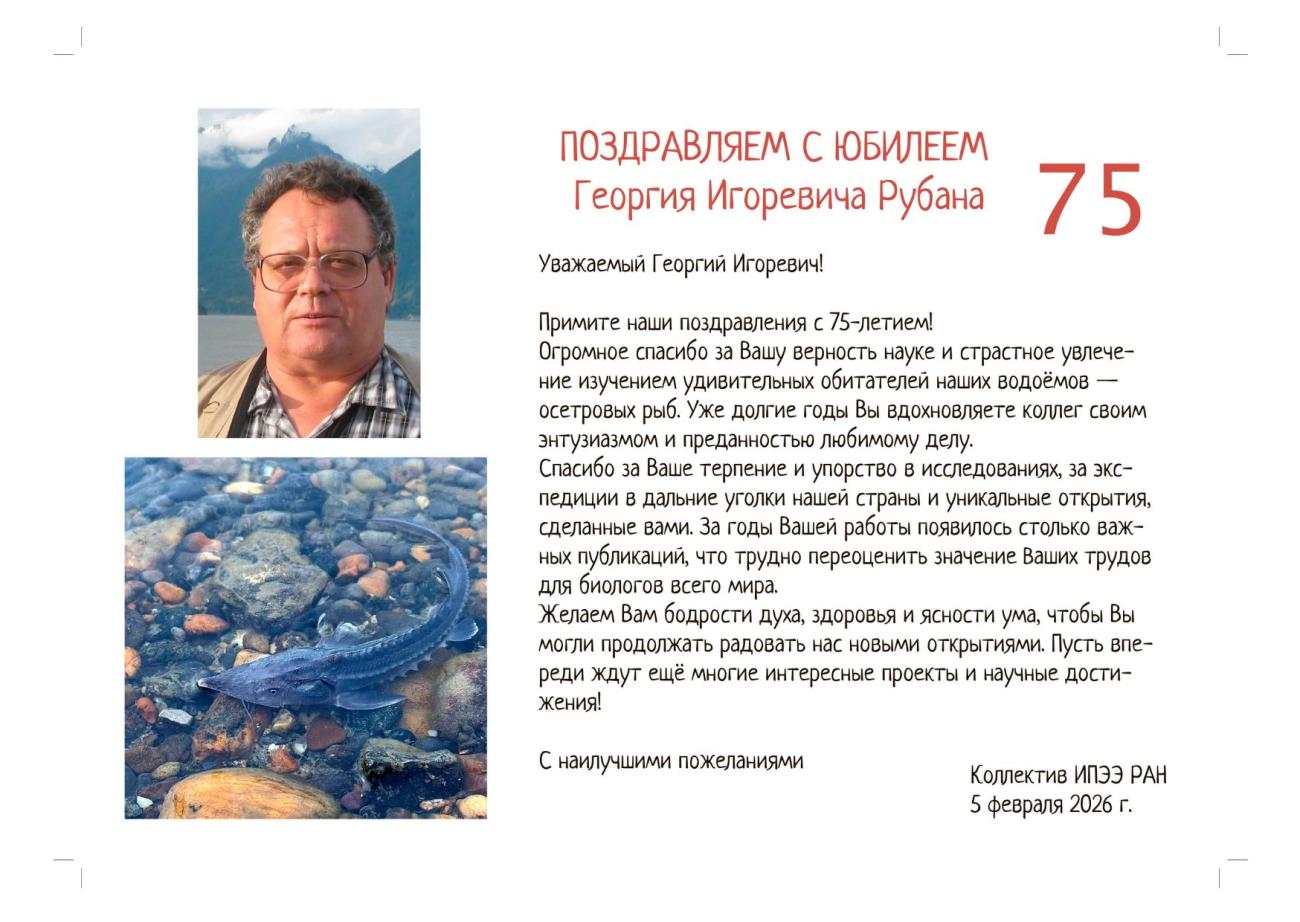 ПОЗДРАВЛЯЕМ С ЮБИЛЕЕМ
Георгия Игоревича Рубана

75

Уважаемый Георгий Игоревич!

Примите наши поздравления с 75-летием!
Огромное спасибо за Вашу верность науке и страстное увлечение изучением удивительных обитателей наших водоёмов — осетровых рыб. Уже долгие годы Вы вдохновляете коллег своим энтузиазмом и преданностью любимому делу.
Спасибо за Ваше терпение и упорство в исследованиях, за экспедиции в дальние уголки нашей страны и уникальные открытия, сделанные вами. За годы Вашей работы появилось столько важных публикаций, что трудно переоценить значение Ваших трудов для биологов всего мира.
Желаем Вам бодрости духа, здоровья и ясности ума, чтобы Вы могли продолжать радовать нас новыми открытиями. Пусть впереди ждут ещё многие интересные проекты и научные достижения!

С наилучшими пожеланиями

Коллектив ИПЭЭ РАН
5 февраля 2026 г.